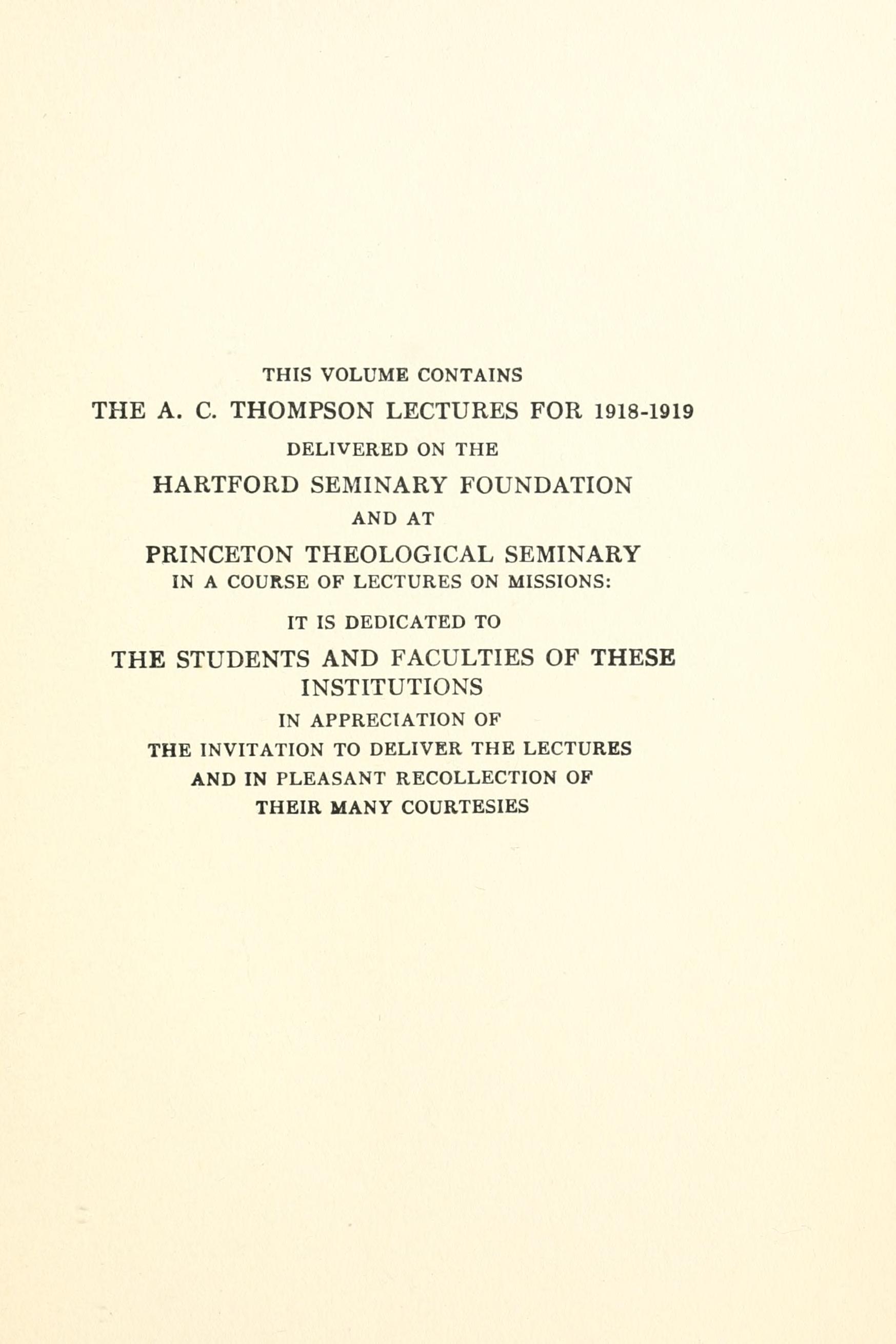 THIS VOLUME CONTAINS
THE A. C. THOMPSON LECTURES FOR 1918-1919
DELIVERED ON THE
HARTFORD SEMINARY FOUNDATION
AND AT
PRINCETON THEOLOGICAL SEMINARY
IN A COURSE OF LECTURES ON MISSIONS:
IT IS DEDICATED TO
THE STUDENTS AND FACULTIES OF THESE INSTITUTIONS
IN APPRECIATION OF
THE INVITATION TO DELIVER THE LECTURES
AND IN PLEASANT RECOLLECTION OF
THEIR MANY COURTESIES